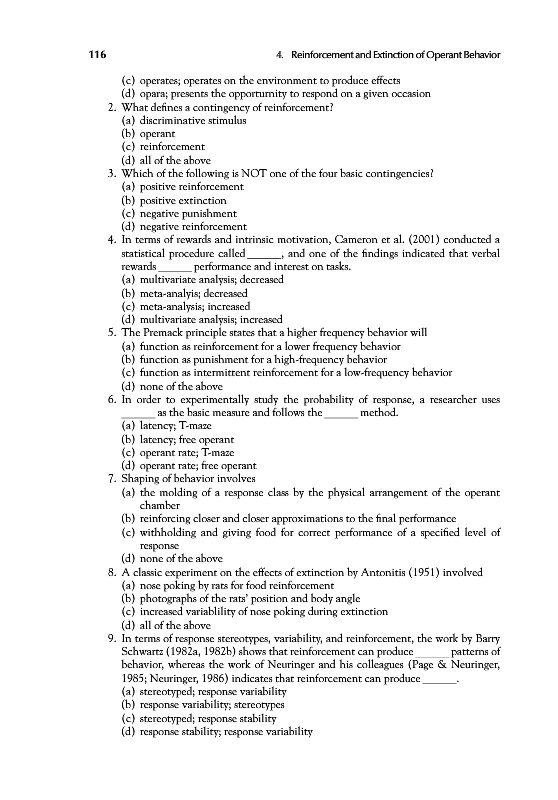 116 4. Reinforcement and Extinction of Operant Behavior

(c) operates; operates on the environment to produce effects
(d) opara; presents the opportunity to respond on a given occasion

2. What defines a contingency of reinforcement?
(a) discriminative stimulus
(b) operant
(c) reinforcement
(d) all of the above

3. Which of the following is NOT one of the four basic contingencies?
(a) positive reinforcement
(b) positive extinction
(c) negative punishment
(d) negative reinforcement

4. In terms of rewards and intrinsic motivation, Cameron et al. (2001) conducted a statistical procedure called ______, and one of the findings indicated that verbal rewards ______ performance and interest on tasks.
(a) multivariate analysis; decreased
(b) meta-analyis; decreased
(c) meta-analysis; increased
(d) multivariate analysis; increased

5. The Premack principle states that a higher frequency behavior will
(a) function as reinforcement for a lower frequency behavior
(b) function as punishment for a high-frequency behavior
(c) function as intermittent reinforcement for a low-frequency behavior
(d) none of the above

6. In order to experimentally study the probability of response, a researcher uses ______ as the basic measure and follows the ______ method.
(a) latency; T-maze
(b) latency; free operant
(c) operant rate; T-maze
(d) operant rate; free operant

7. Shaping of behavior involves
(a) the molding of a response class by the physical arrangement of the operant chamber
(b) reinforcing closer and closer approximations to the final performance
(c) withholding and giving food for correct performance of a specified level of response
(d) none of the above

8. A classic experiment on the effects of extinction by Antonitis (1951) involved
(a) nose poking by rats for food reinforcement
(b) photographs of the rats' position and body angle
(c) increased variablility of nose poking during extinction
(d) all of the above

9. In terms of response stereotypes, variability, and reinforcement, the work by Barry Schwartz (1982a, 1982b) shows that reinforcement can produce ______ patterns of behavior, whereas the work of Neuringer and his colleagues (Page & Neuringer, 1985; Neuringer, 1986) indicates that reinforcement can produce ______.
(a) stereotyped; response variability
(b) response variability; stereotypes
(c) stereotyped; response stability
(d) response stability; response variability